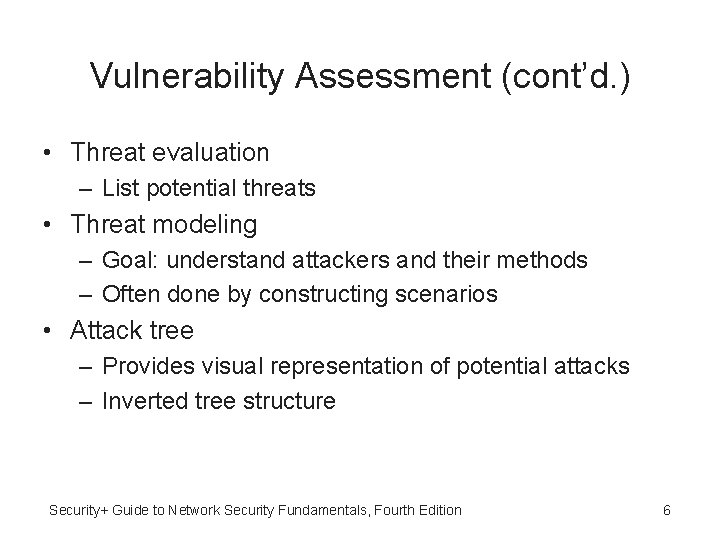 Vulnerability Assessment (cont'd.)

• Threat evaluation
– List potential threats
• Threat modeling
– Goal: understand attackers and their methods
– Often done by constructing scenarios
• Attack tree
– Provides visual representation of potential attacks
– Inverted tree structure

Security+ Guide to Network Security Fundamentals, Fourth Edition

6